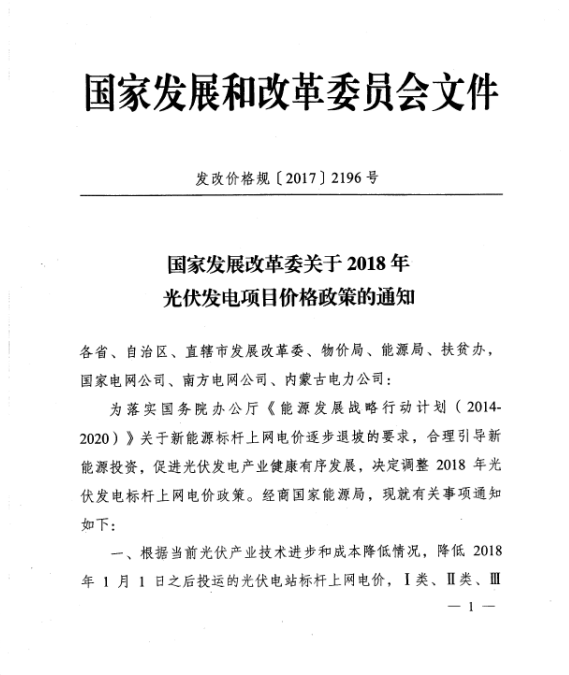 国家发展和改革委员会文件

发改价格规〔2017〕2196号

国家发展改革委关于2018年
光伏发电项目价格政策的通知

各省、自治区、直辖市发展改革委、物价局、能源局、扶贫办，国家电网公司、南方电网公司、内蒙古电力公司：

为落实国务院办公厅《能源发展战略行动计划（2014-2020）》关于新能源标杆上网电价逐步退坡的要求，合理引导新能源投资，促进光伏发电产业健康有序发展，决定调整2018年光伏发电标杆上网电价政策。经商国家能源局，现就有关事项通知如下：

一、根据当前光伏产业技术进步和成本降低情况，降低2018年1月1日之后投运的光伏电站标杆上网电价，Ⅰ类、Ⅱ类、Ⅲ

— 1 —